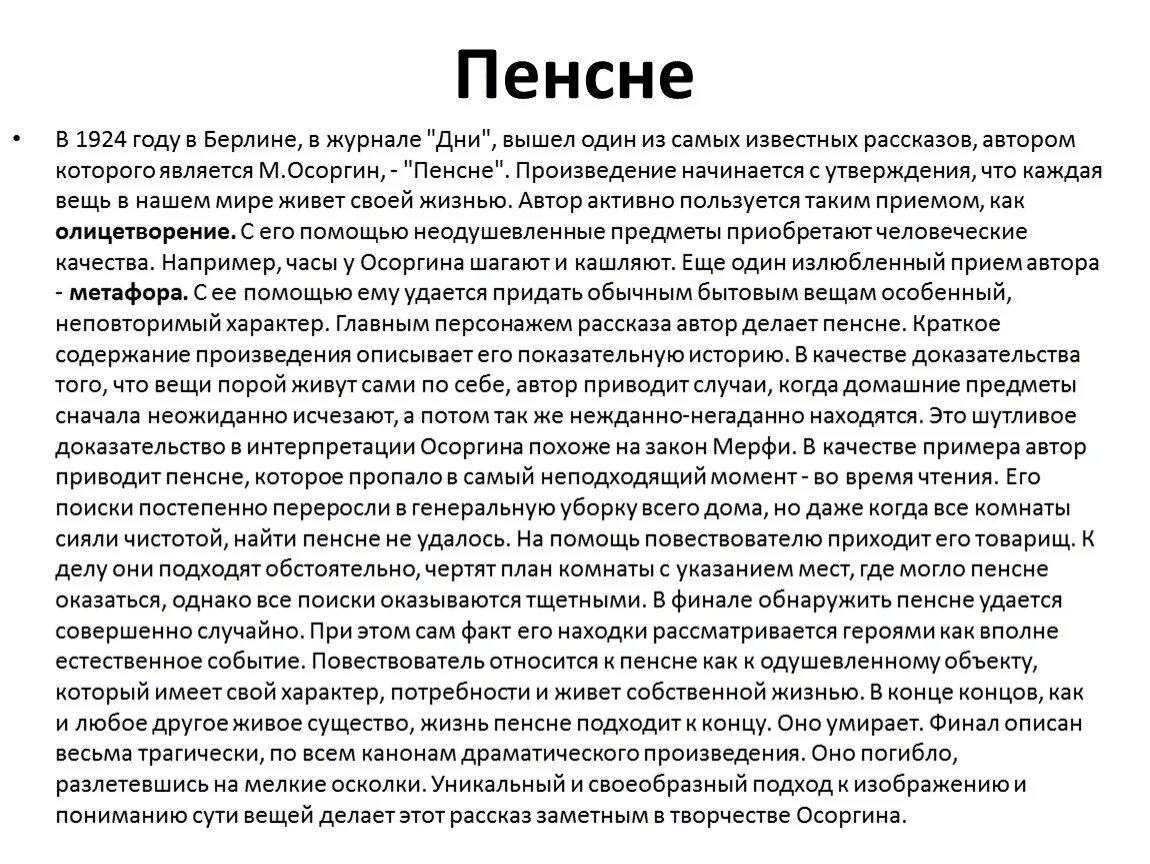 Пенсне

• В 1924 году в Берлине, в журнале "Дни", вышел один из самых известных рассказов, автором которого является М.Осоргин, - "Пенсне". Произведение начинается с утверждения, что каждая вещь в нашем мире живет своей жизнью. Автор активно пользуется таким приемом, как олицетворение. С его помощью неодушевленные предметы приобретают человеческие качества. Например, часы у Осоргина шагают и кашляют. Еще один излюбленный прием автора - метафора. С ее помощью ему удается придать обычным бытовым вещам особенный, неповторимый характер. Главным персонажем рассказа автор делает пенсне. Краткое содержание произведения описывает его показательную историю. В качестве доказательства того, что вещи порой живут сами по себе, автор приводит случаи, когда домашние предметы сначала неожиданно исчезают, а потом так же нежданно-негаданно находятся. Это шутливое доказательство в интерпретации Осоргина похоже на закон Мерфи. В качестве примера автор приводит пенсне, которое пропало в самый неподходящий момент - во время чтения. Его поиски постепенно переросли в генеральную уборку всего дома, но даже когда все комнаты сияли чистотой, найти пенсне не удалось. На помощь повествователю приходит его товарищ. К делу они подходят обстоятельно, чертят план комнаты с указанием мест, где могло пенсне оказаться, однако все поиски оказываются тщетными. В финале обнаружить пенсне удается совершенно случайно. При этом сам факт его находки рассматривается героями как вполне естественное событие. Повествователь относится к пенсне как к одушевленному объекту, который имеет свой характер, потребности и живет собственной жизнью. В конце концов, как и любое другое живое существо, жизнь пенсне подходит к концу. Оно умирает. Финал описан весьма трагически, по всем канонам драматического произведения. Оно погибло, разлетевшись на мелкие осколки. Уникальный и своеобразный подход к изображению и пониманию сути вещей делает этот рассказ заметным в творчестве Осоргина.